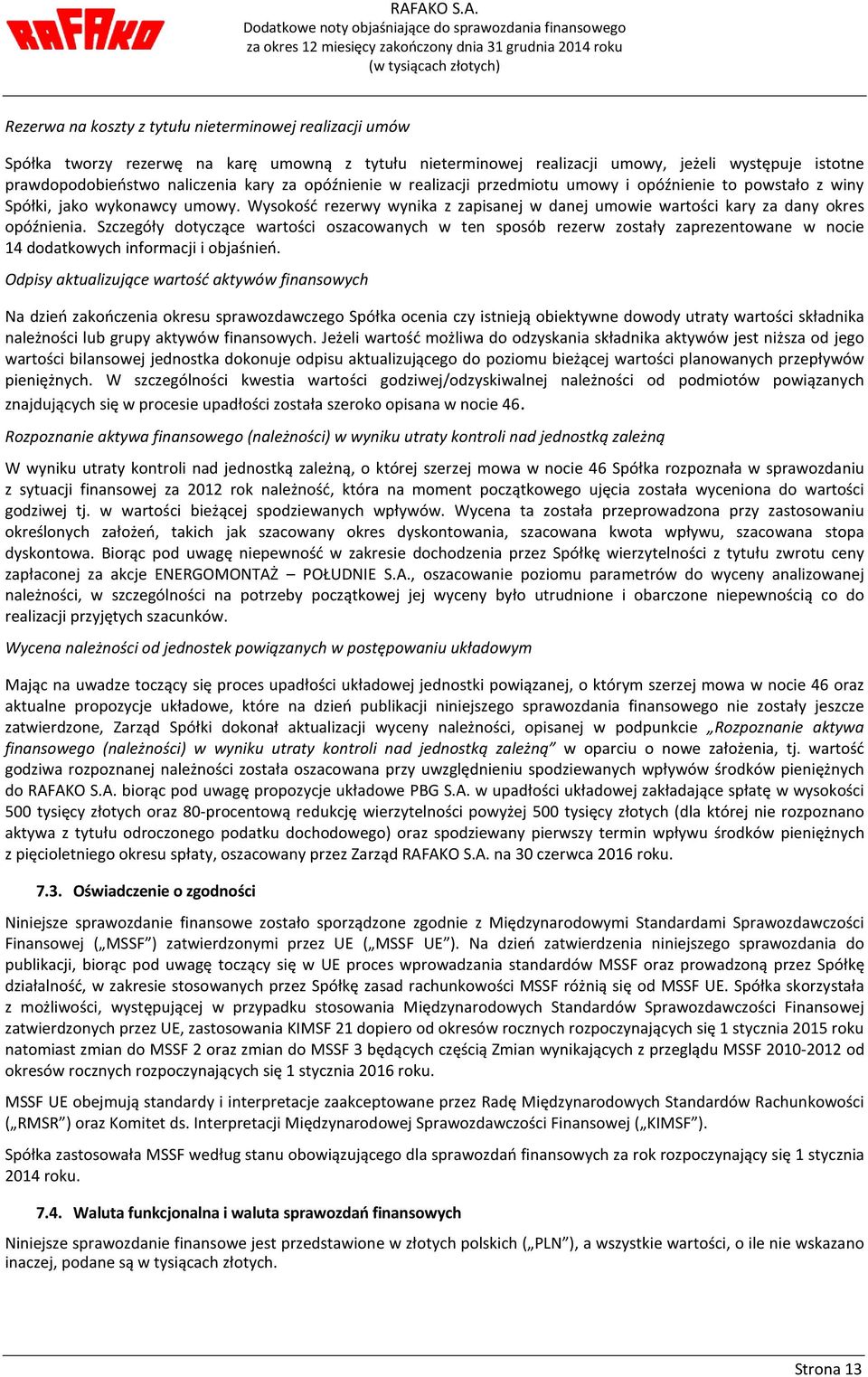 RAFAKO

RAFAKO S.A.
Dodatkowe noty objaśniające do sprawozdania finansowego
za okres 12 miesięcy zakończony dnia 31 grudnia 2014 roku
(w tysiącach złotych)

Rezerwa na koszty z tytułu nieterminowej realizacji umów

Spółka tworzy rezerwę na karę umowną z tytułu nieterminowej realizacji umowy, jeżeli występuje istotne prawdopodobieństwo naliczenia kary za opóźnienie w realizacji przedmiotu umowy i opóźnienie to powstało z winy Spółki, jako wykonawcy umowy. Wysokość rezerwy wynika z zapisanej w danej umowie wartości kary za dany okres opóźnienia. Szczegóły dotyczące wartości oszacowanych w ten sposób rezerw zostały zaprezentowane w nocie 14 dodatkowych informacji i objaśnień.

Odpisy aktualizujące wartość aktywów finansowych

Na dzień zakończenia okresu sprawozdawczego Spółka ocenia czy istnieją obiektywne dowody utraty wartości składnika należności lub grupy aktywów finansowych. Jeżeli wartość możliwa do odzyskania składnika aktywów jest niższa od jego wartości bilansowej jednostka dokonuje odpisu aktualizującego do poziomu bieżącej wartości planowanych przepływów pieniężnych. W szczególności kwestia wartości godziwej/odzyskiwalnej należności od podmiotów powiązanych znajdujących się w procesie upadłości została szeroko opisana w nocie 46.

Rozpoznanie aktywa finansowego (należności) w wyniku utraty kontroli nad jednostką zależną

W wyniku utraty kontroli nad jednostką zależną, o której szerzej mowa w nocie 46 Spółka rozpoznała w sprawozdaniu z sytuacji finansowej za 2012 rok należność, która na moment początkowego ujęcia została wyceniona do wartości godziwej tj. w wartości bieżącej spodziewanych wpływów. Wycena ta została przeprowadzona przy zastosowaniu określonych założeń, takich jak szacowany okres dyskontowania, szacowana kwota wpływu, szacowana stopa dyskontowa. Biorąc pod uwagę niepewność w zakresie dochodzenia przez Spółkę wierzytelności z tytułu zwrotu ceny zapłaconej za akcje ENERGOMONTAŻ – POŁUDNIE S.A., oszacowanie poziomu parametrów do wyceny analizowanej należności, w szczególności na potrzeby początkowej jej wyceny było utrudnione i obarczone niepewnością co do realizacji przyjętych szacunków.

Wycena należności od jednostek powiązanych w postępowaniu układowym

Mając na uwadze toczący się proces upadłości układowej jednostki powiązanej, o którym szerzej mowa w nocie 46 oraz aktualne propozycje układowe, które na dzień publikacji niniejszego sprawozdania finansowego nie zostały jeszcze zatwierdzone, Zarząd Spółki dokonał aktualizacji wyceny należności, opisanej w podpunkcie „Rozpoznanie aktywa finansowego (należności) w wyniku utraty kontroli nad jednostką zależną” w oparciu o nowe założenia, tj. wartość godziwa rozpoznanej należności została oszacowana przy uwzględnieniu spodziewanych wpływów środków pieniężnych do RAFAKO S.A. biorąc pod uwagę propozycje układowe PBG S.A. w upadłości układowej zakładające spłatę w wysokości 500 tysięcy złotych oraz 80-procentową redukcję wierzytelności powyżej 500 tysięcy złotych (dla której nie rozpoznano aktywa z tytułu odroczonego podatku dochodowego) oraz spodziewany pierwszy termin wpływu środków pieniężnych z pięcioletniego okresu spłaty, oszacowany przez Zarząd RAFAKO S.A. na 30 czerwca 2016 roku.

7.3. Oświadczenie o zgodności

Niniejsze sprawozdanie finansowe zostało sporządzone zgodnie z Międzynarodowymi Standardami Sprawozdawczości Finansowej („MSSF”) zatwierdzonymi przez UE („MSSF UE”). Na dzień zatwierdzenia niniejszego sprawozdania do publikacji, biorąc pod uwagę toczący się w UE proces wprowadzania standardów MSSF oraz prowadzoną przez Spółkę działalność, w zakresie stosowanych przez Spółkę zasad rachunkowości MSSF różnią się od MSSF UE. Spółka skorzystała z możliwości, występującej w przypadku stosowania Międzynarodowych Standardów Sprawozdawczości Finansowej zatwierdzonych przez UE, zastosowania KIMSF 21 dopiero od okresów rocznych rozpoczynających się 1 stycznia 2015 roku natomiast zmian do MSSF 2 oraz zmian do MSSF 3 będących częścią Zmian wynikających z przeglądu MSSF 2010-2012 od okresów rocznych rozpoczynających się 1 stycznia 2016 roku.

MSSF UE obejmują standardy i interpretacje zaakceptowane przez Radę Międzynarodowych Standardów Rachunkowości („RMSR”) oraz Komitet ds. Interpretacji Międzynarodowej Sprawozdawczości Finansowej („KIMSF”).

Spółka zastosowała MSSF według stanu obowiązującego dla sprawozdań finansowych za rok rozpoczynający się 1 stycznia 2014 roku.

7.4. Waluta funkcjonalna i waluta sprawozdań finansowych

Niniejsze sprawozdanie finansowe jest przedstawione w złotych polskich („PLN”), a wszystkie wartości, o ile nie wskazano inaczej, podane są w tysiącach złotych.

Strona 13